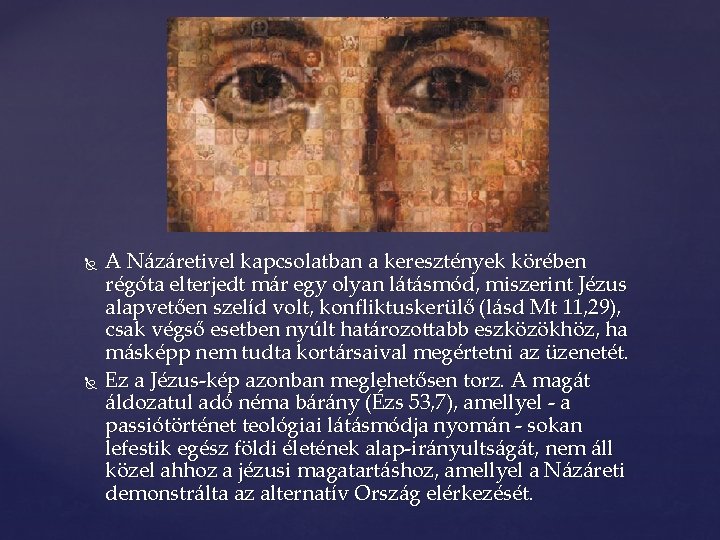 A Názáretivel kapcsolatban a keresztények körében régóta elterjedt már egy olyan látásmód, miszerint Jézus alapvetően szelíd volt, konfliktuskerülő (lásd Mt 11,29), csak végső esetben nyúlt határozottabb eszközökhöz, ha másképp nem tudta kortársaival megértetni az üzenetét.

Ez a Jézus-kép azonban meglehetősen torz. A magát áldozatul adó néma bárány (Ézs 53,7), amellyel - a passiótörténet teológiai látásmódja nyomán - sokan lefestik egész földi életének alap-irányultságát, nem áll közel ahhoz a jézusi magatartáshoz, amellyel a Názáreti demonstrálta az alternatív Ország elérkezését.